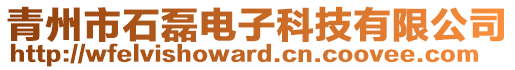 青州市石磊电子科技有限公司
http://wfelvishoward.cn.coovee.com